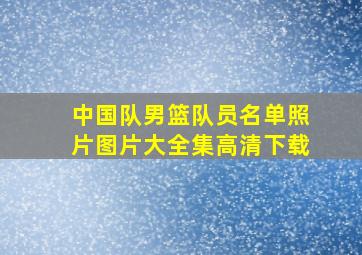 中国队男篮队员名单照片图片大全集高清下载